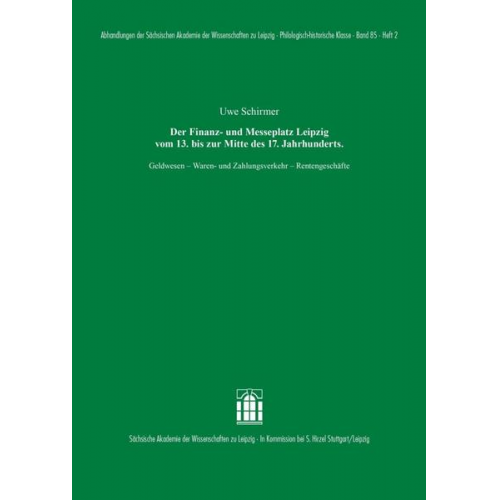 Abhandlungen der Sächsischen Akademie der Wissenschaften zu Leipzig · Philologisch-historische Klasse · Band 85 · Heft 2

Uwe Schirmer

Der Finanz- und Messeplatz Leipzig vom 13. bis zur Mitte des 17. Jahrhunderts.

Geldwesen – Waren- und Zahlungsverkehr – Rentengeschäfte

Sächsische Akademie der Wissenschaften zu Leipzig · In Kommission bei S. Hirzel Stuttgart/Leipzig